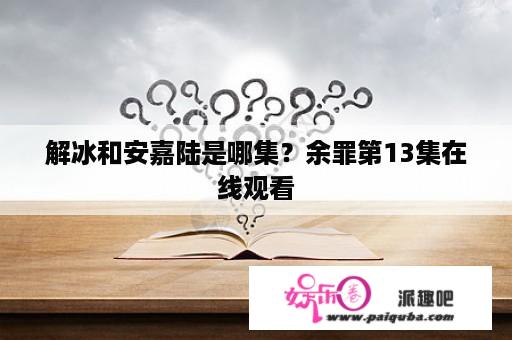 解冰和安嘉陆是哪集？余罪第13集在线观看

娱乐圈 派趣吧
www.paiquba.com